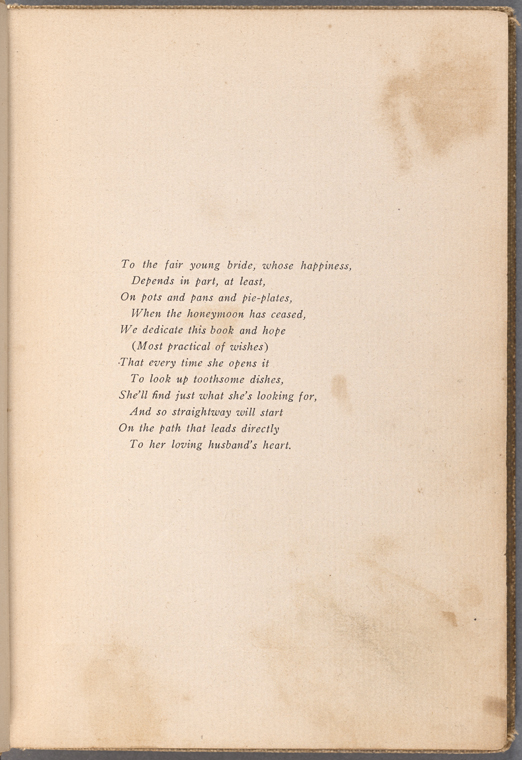 To the fair young bride, whose happiness,
Depends in part, at least,
On pots and pans and pie-plates,
When the honeymoon has ceased,
We dedicate this book and hope
(Most practical of wishes)
That every time she opens it
To look up toothsome dishes,
She'll find just what she's looking for,
And so straightway will start
On the path that leads directly
To her loving husband's heart.